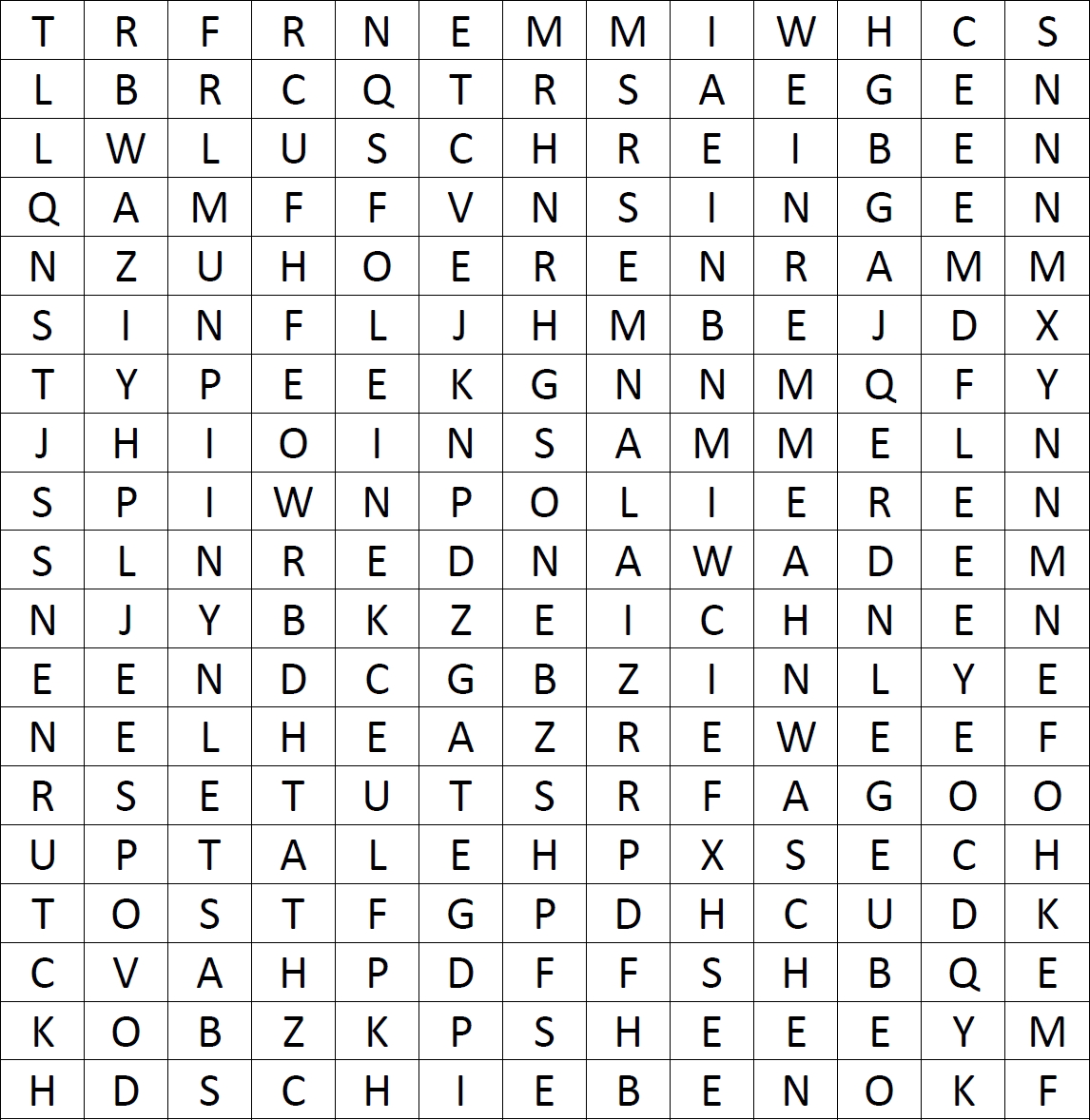 | T | R | F | R | N | E | M | M | I | W | H | C | S |
|---|---|---|---|---|---|---|---|---|---|---|---|---|
| L | B | R | C | Q | T | R | S | A | E | G | E | N |
| L | W | L | U | S | C | H | R | E | I | B | E | N |
| Q | A | M | F | F | V | N | S | I | N | G | E | N |
| N | Z | U | H | O | E | R | E | N | R | A | M | M |
| S | I | N | F | L | J | H | M | B | E | J | D | X |
| T | Y | P | E | E | K | G | N | N | M | Q | F | Y |
| J | H | I | O | I | N | S | A | M | M | E | L | N |
| S | P | I | W | N | P | O | L | I | E | R | E | N |
| S | L | N | R | E | D | N | A | W | A | D | E | M |
| N | J | Y | B | K | Z | E | I | C | H | N | E | N |
| E | E | N | D | C | G | B | Z | I | N | L | Y | E |
| N | E | L | H | E | A | Z | R | E | W | E | E | F |
| R | S | E | T | U | T | S | R | F | A | G | O | O |
| U | P | T | A | L | E | H | P | X | S | E | C | H |
| T | O | S | T | F | G | P | D | H | C | U | D | K |
| C | V | A | H | P | D | F | F | S | H | B | Q | E |
| K | O | B | Z | K | P | S | H | E | E | E | Y | M |
| H | D | S | C | H | I | E | B | E | N | O | K | F |